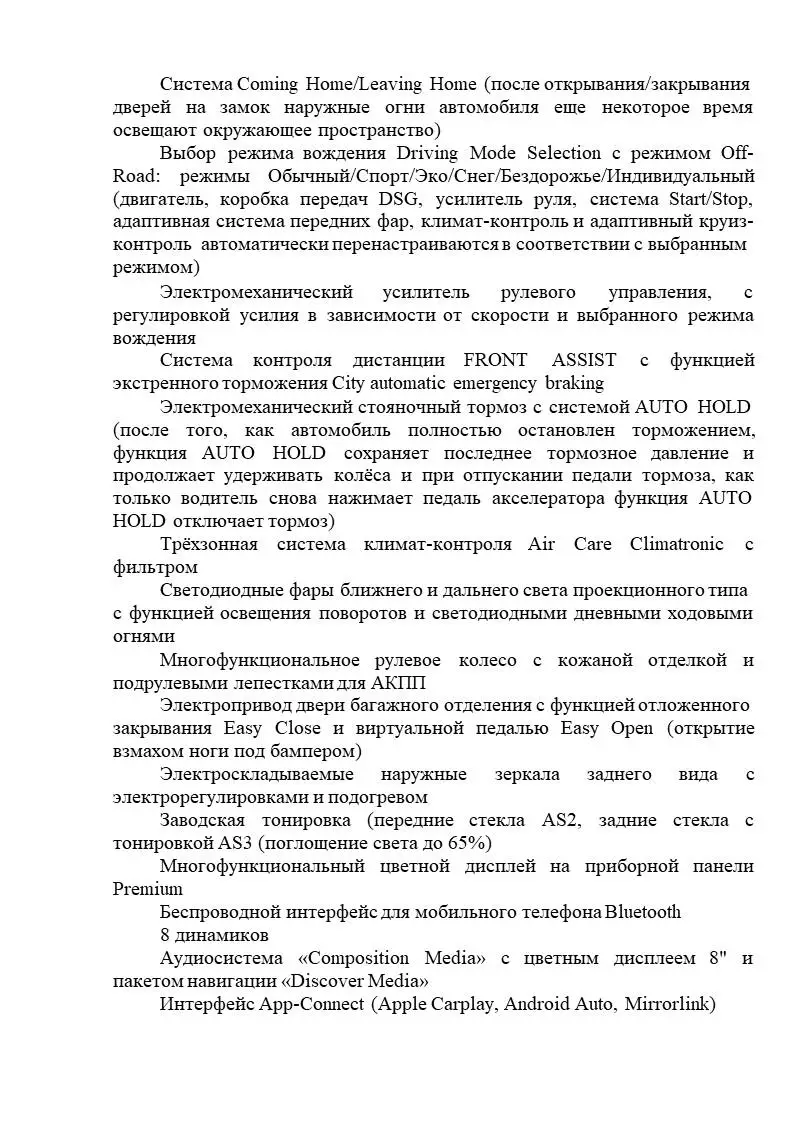 Система Coming Home/Leaving Home (после открывания/закрывания дверей на замок наружные огни автомобиля еще некоторое время освещают окружающее пространство)

Выбор режима вождения Driving Mode Selection с режимом Off-Road: режимы Обычный/Спорт/Эко/Снег/Бездорожье/Индивидуальный (двигатель, коробка передач DSG, усилитель руля, система Start/Stop, адаптивная система передних фар, климат-контроль и адаптивный круиз-контроль автоматически перенастраиваются в соответствии с выбранным режимом)

Электромеханический усилитель рулевого управления, с регулировкой усилия в зависимости от скорости и выбранного режима вождения

Система контроля дистанции FRONT ASSIST с функцией экстренного торможения City automatic emergency braking

Электромеханический стояночный тормоз с системой AUTO HOLD (после того, как автомобиль полностью остановлен торможением, функция AUTO HOLD сохраняет последнее тормозное давление и продолжает удерживать колёса и при отпускании педали тормоза, как только водитель снова нажимает педаль акселератора функция AUTO HOLD отключает тормоз)

Трёхзонная система климат-контроля Air Care Climatronic с фильтром

Светодиодные фары ближнего и дальнего света проекционного типа с функцией освещения поворотов и светодиодными дневными ходовыми огнями

Многофункциональное рулевое колесо с кожаной отделкой и подрулевыми лепестками для АКПП

Электропривод двери багажного отделения с функцией отложенного закрывания Easy Close и виртуальной педалью Easy Open (открытие взмахом ноги под бампером)

Электроскладываемые наружные зеркала заднего вида с электрорегулировками и подогревом

Заводская тонировка (передние стекла AS2, задние стекла с тонировкой AS3 (поглощение света до 65%)

Многофункциональный цветной дисплей на приборной панели Premium

Беспроводной интерфейс для мобильного телефона Bluetooth

8 динамиков

Аудиосистема «Composition Media» с цветным дисплеем 8" и пакетом навигации «Discover Media»

Интерфейс App-Connect (Apple Carplay, Android Auto, Mirrorlink)